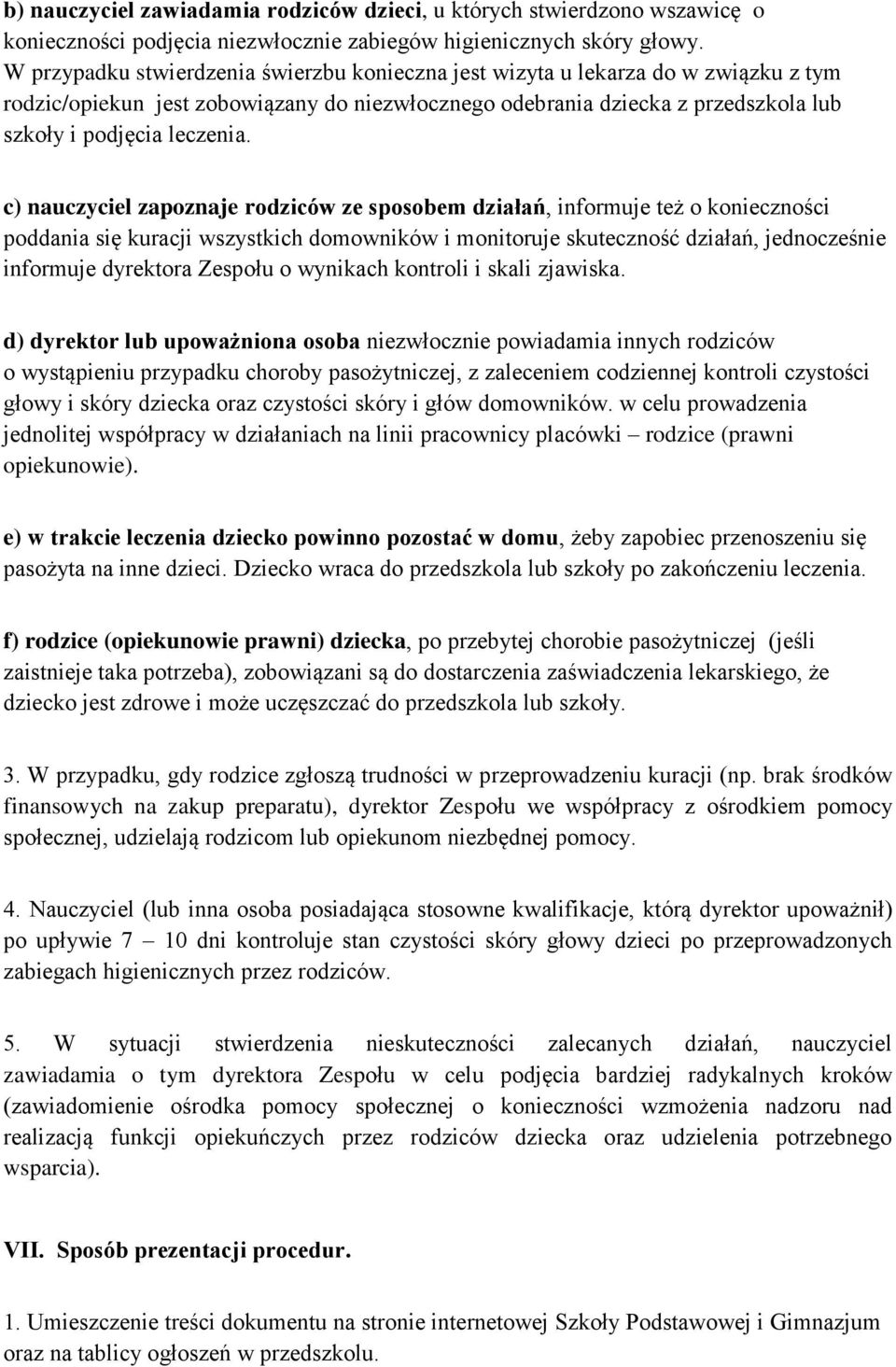 b) nauczyciel zawiadamia rodziców dzieci, u których stwierdzono wszawicę o konieczności podjęcia niezwłocznie zabiegów higienicznych skóry głowy. W przypadku stwierdzenia świerzbu konieczna jest wizyta u lekarza do w związku z tym rodzic/opiekun jest zobowiązany do niezwłocznego odebrania dziecka z przedszkola lub szkoły i podjęcia leczenia.

c) nauczyciel zapoznaje rodziców ze sposobem działań, informuje też o konieczności poddania się kuracji wszystkich domowników i monitoruje skuteczność działań, jednocześnie informuje dyrektora Zespołu o wynikach kontroli i skali zjawiska.

d) dyrektor lub upoważniona osoba niezwłocznie powiadamia innych rodziców o wystąpieniu przypadku choroby pasożytniczej, z zaleceniem codziennej kontroli czystości głowy i skóry dziecka oraz czystości skóry i głów domowników. w celu prowadzenia jednolitej współpracy w działaniach na linii pracownicy placówki – rodzice (prawni opiekunowie).

e) w trakcie leczenia dziecko powinno pozostać w domu, żeby zapobiec przenoszeniu się pasożyta na inne dzieci. Dziecko wraca do przedszkola lub szkoły po zakończeniu leczenia.

f) rodzice (opiekunowie prawni) dziecka, po przebytej chorobie pasożytniczej (jeśli zaistnieje taka potrzeba), zobowiązani są do dostarczenia zaświadczenia lekarskiego, że dziecko jest zdrowe i może uczęszczać do przedszkola lub szkoły.

3. W przypadku, gdy rodzice zgłoszą trudności w przeprowadzeniu kuracji (np. brak środków finansowych na zakup preparatu), dyrektor Zespołu we współpracy z ośrodkiem pomocy społecznej, udzielają rodzicom lub opiekunom niezbędnej pomocy.

4. Nauczyciel (lub inna osoba posiadająca stosowne kwalifikacje, którą dyrektor upoważnił) po upływie 7 – 10 dni kontroluje stan czystości skóry głowy dzieci po przeprowadzonych zabiegach higienicznych przez rodziców.

5. W sytuacji stwierdzenia nieskuteczności zalecanych działań, nauczyciel zawiadamia o tym dyrektora Zespołu w celu podjęcia bardziej radykalnych kroków (zawiadomienie ośrodka pomocy społecznej o konieczności wzmożenia nadzoru nad realizacją funkcji opiekuńczych przez rodziców dziecka oraz udzielenia potrzebnego wsparcia).

VII. Sposób prezentacji procedur.

1. Umieszczenie treści dokumentu na stronie internetowej Szkoły Podstawowej i Gimnazjum oraz na tablicy ogłoszeń w przedszkolu.